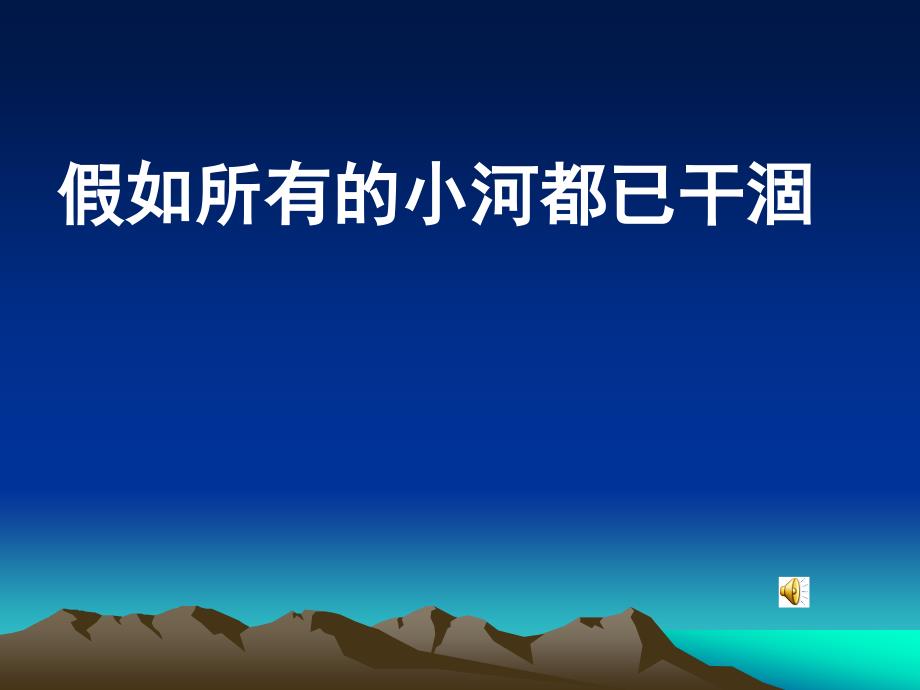 假如所有的小河都已干涸